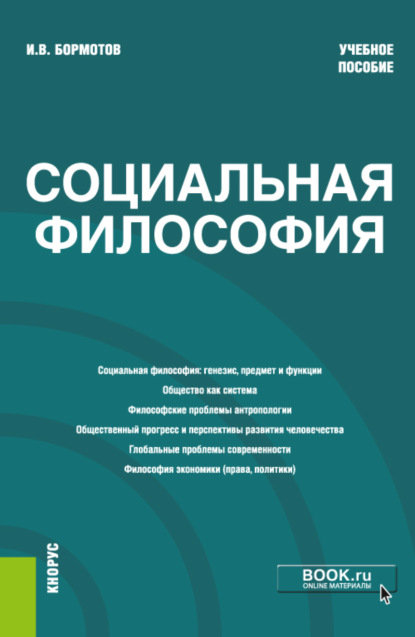 И.В. БОРМОТОВ

УЧЕБНОЕ ПОСОБИЕ

СОЦИАЛЬНАЯ ФИЛОСОФИЯ

Социальная философия: генезис, предмет и функции
Общество как система
Философские проблемы антропологии
Общественный прогресс и перспективы развития человечества
Глобальные проблемы современности
Философия экономики (права, политики)

КНОРУС

BOOK.ru
ONLINE МАТЕРИАЛЫ